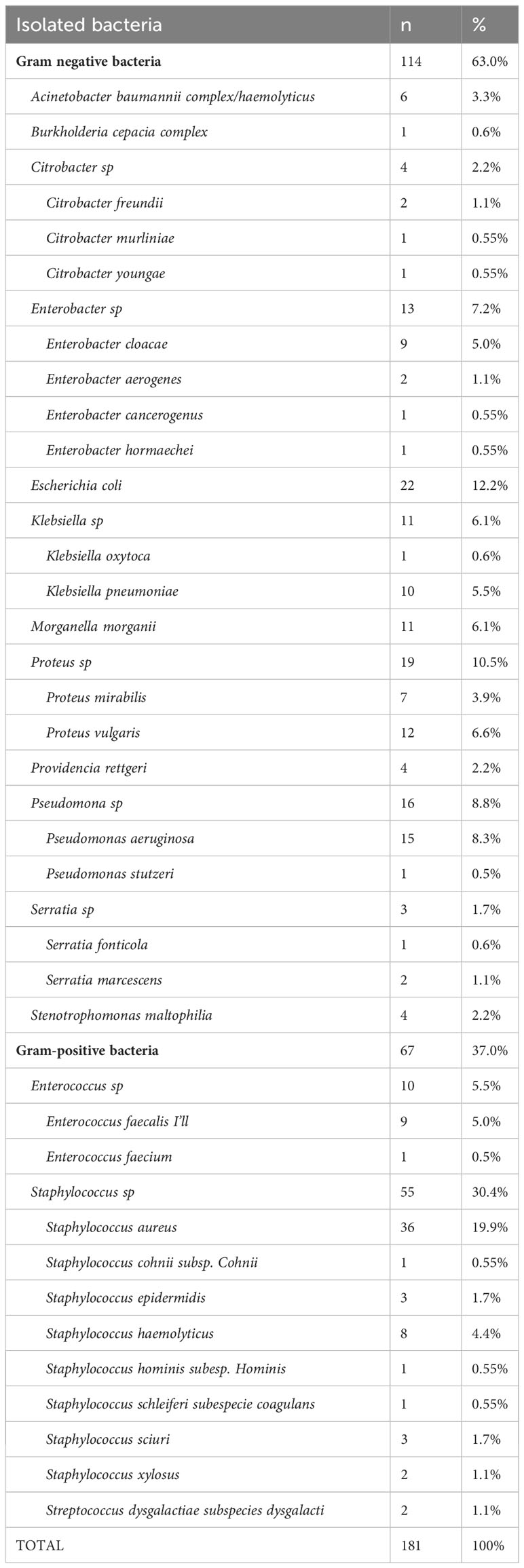 | Isolated bacteria | n | % |
|---|---|---|
| Gram negative bacteria | 114 | 63.0% |
| Acinetobacter baumannii complex/haemolyticus | 6 | 3.3% |
| Burkholderia cepacia complex | 1 | 0.6% |
| Citrobacter sp | 4 | 2.2% |
| Citrobacter freundii | 2 | 1.1% |
| Citrobacter murliniae | 1 | 0.55% |
| Citrobacter youngae | 1 | 0.55% |
| Enterobacter sp | 13 | 7.2% |
| Enterobacter cloacae | 9 | 5.0% |
| Enterobacter aerogenes | 2 | 1.1% |
| Enterobacter cancerogenus | 1 | 0.55% |
| Enterobacter hormaechei | 1 | 0.55% |
| Escherichia coli | 22 | 12.2% |
| Klebsiella sp | 11 | 6.1% |
| Klebsiella oxytoca | 1 | 0.6% |
| Klebsiella pneumoniae | 10 | 5.5% |
| Morganella morganii | 11 | 6.1% |
| Proteus sp | 19 | 10.5% |
| Proteus mirabilis | 7 | 3.9% |
| Proteus vulgaris | 12 | 6.6% |
| Providencia rettgeri | 4 | 2.2% |
| Pseudomona sp | 16 | 8.8% |
| Pseudomonas aeruginosa | 15 | 8.3% |
| Pseudomonas stutzeri | 1 | 0.5% |
| Serratia sp | 3 | 1.7% |
| Serratia fonticola | 1 | 0.6% |
| Serratia marcescens | 2 | 1.1% |
| Stenotrophomonas maltophilia | 4 | 2.2% |
| Gram-positive bacteria | 67 | 37.0% |
| Enterococcus sp | 10 | 5.5% |
| Enterococcus faecalis I'll | 9 | 5.0% |
| Enterococcus faecium | 1 | 0.5% |
| Staphylococcus sp | 55 | 30.4% |
| Staphylococcus aureus | 36 | 19.9% |
| Staphylococcus cohnii subsp. Cohnii | 1 | 0.55% |
| Staphylococcus epidermidis | 3 | 1.7% |
| Staphylococcus haemolyticus | 8 | 4.4% |
| Staphylococcus hominis subesp. Hominis | 1 | 0.55% |
| Staphylococcus schleiferi subespecie coagulans | 1 | 0.55% |
| Staphylococcus sciuri | 3 | 1.7% |
| Staphylococcus xylosus | 2 | 1.1% |
| Streptococcus dysgalactiae subspecies dysgalacti | 2 | 1.1% |
| TOTAL | 181 | 100% |